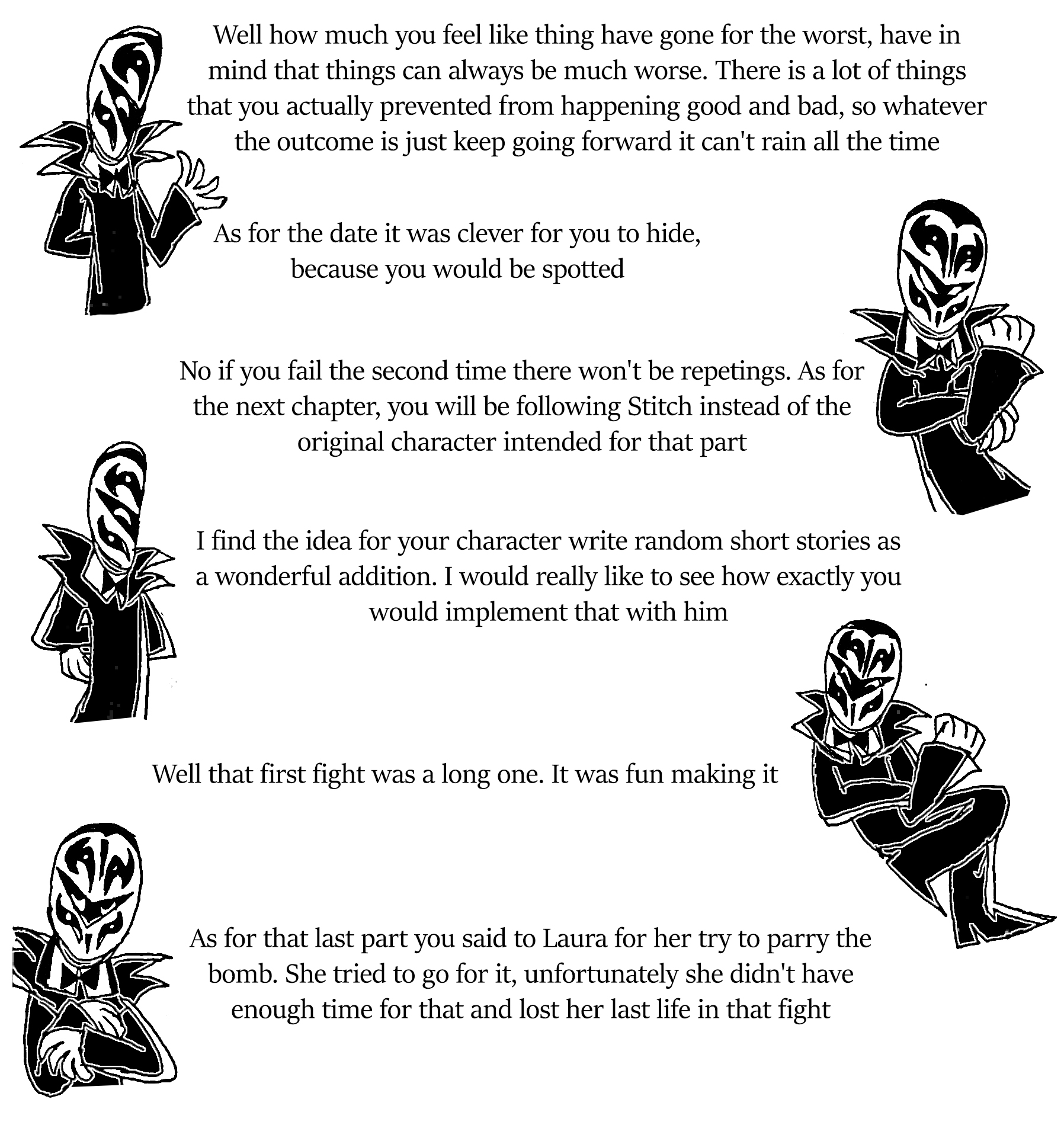 Well how much you feel like thing have gone for the worst, have in mind that things can always be much worse. There is a lot of things that you actually prevented from happening good and bad, so whatever the outcome is just keep going forward it can't rain all the time

As for the date it was clever for you to hide, because you would be spotted

No if you fail the second time there won't be repetings. As for the next chapter, you will be following Stitch instead of the original character intended for that part

I find the idea for your character write random short stories as a wonderful addition. I would really like to see how exactly you would implement that with him

Well that first fight was a long one. It was fun making it

As for that last part you said to Laura for her try to parry the bomb. She tried to go for it, unfortunately she didn't have enough time for that and lost her last life in that fight